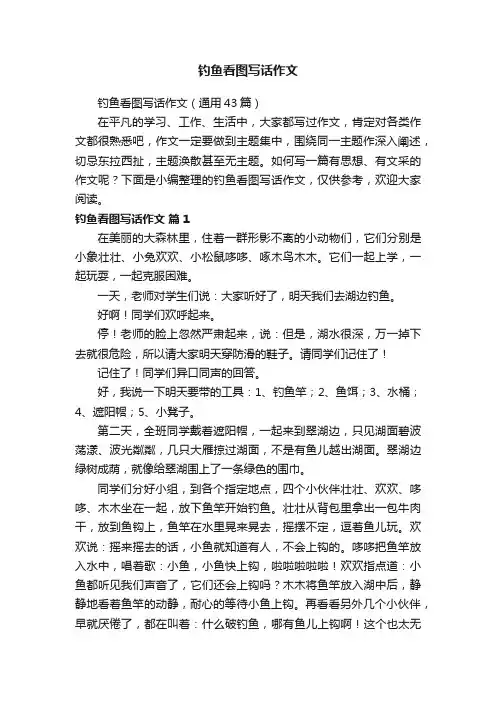 钓鱼看图写话作文

钓鱼看图写话作文（通用43篇）

在平凡的学习、工作、生活中，大家都写过作文，肯定对各类作文都很熟悉吧，作文一定要做到主题集中，围绕同一主题作深入阐述，切忌东拉西扯，主题涣散甚至无主题。如何写一篇有思想、有文采的作文呢？下面是小编整理的钓鱼看图写话作文，仅供参考，欢迎大家阅读。

钓鱼看图写话作文 篇1

在美丽的大森林里，住着一群形影不离的小动物们，它们分别是小象壮壮、小兔欢欢、小松鼠哆哆、啄木鸟木木。它们一起上学，一起玩耍，一起克服困难。

一天，老师对学生们说：大家听好了，明天我们去湖边钓鱼。

好啊！同学们欢呼起来。

停！老师的脸上忽然严肃起来，说：但是，湖水很深，万一掉下去就很危险，所以请大家明天穿防滑的鞋子。请同学们记住了！

记住了！同学们异口同声的回答。

好，我说一下明天要带的工具：1、钓鱼竿；2、鱼饵；3、水桶；4、遮阳帽；5、小凳子。

第二天，全班同学戴着遮阳帽，一起来到翠湖边，只见湖面碧波荡漾、波光粼粼，几只大雁掠过湖面，不是有鱼儿越出湖面。翠湖边绿树成荫，就像给翠湖围上了一条绿色的围巾。

同学们分好小组，到各个指定地点，四个小伙伴壮壮、欢欢、哆哆、木木坐在一起，放下鱼竿开始钓鱼。壮壮从背包里拿出一包牛肉干，放到鱼钩上，鱼竿在水里晃来晃去，摇摆不定，逗着鱼儿玩。欢欢说：摇来摇去的话，小鱼就知道有人，不会上钩的。哆哆把鱼竿放入水中，唱着歌：小鱼，小鱼快上钩，啦啦啦啦啦！欢欢指点道：小鱼都听见我们声音了，它们还会上钩吗？木木将鱼竿放入湖中后，静静地看着鱼竿的动静，耐心的等待小鱼上钩。再看看另外几个小伙伴，早就厌倦了，都在叫着：什么破钓鱼，哪有鱼儿上钩啊！这个也太无